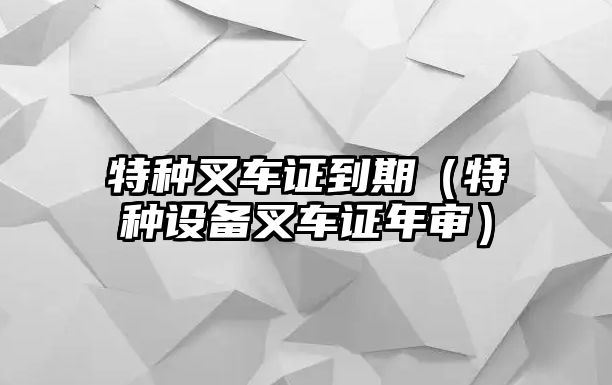 特种叉车证到期（特种设备叉车证年审）